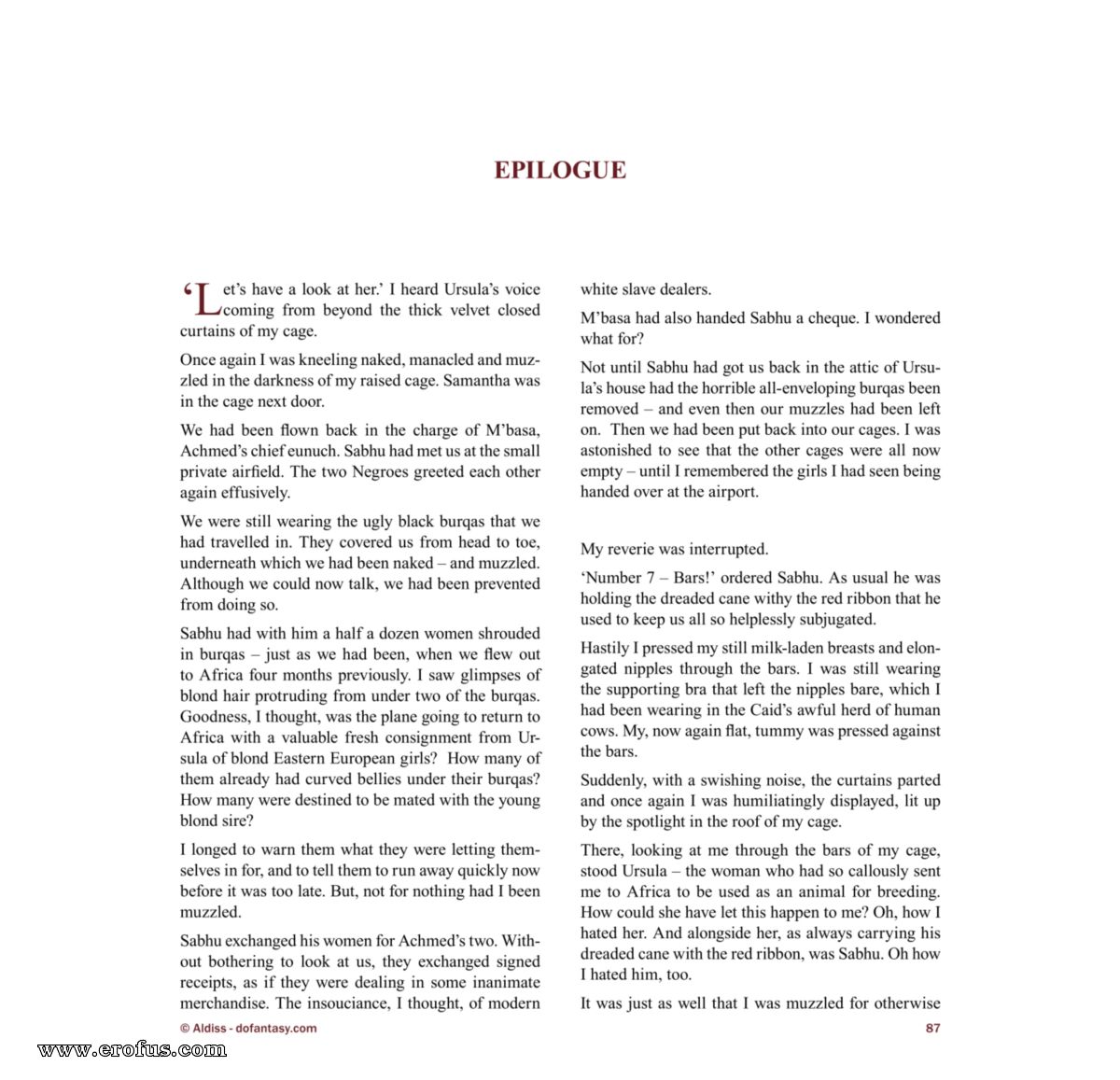 EPILOGUE

'Let's have a look at her.' I heard Ursula's voice coming from beyond the thick velvet closed curtains of my cage.

Once again I was kneeling naked, manacled and muzzled in the darkness of my raised cage. Samantha was in the cage next door.

We had been flown back in the charge of M'basa, Achmed's chief eunuch. Sabhu had met us at the small private airfield. The two Negroes greeted each other again effusively.

We were still wearing the ugly black burqas that we had travelled in. They covered us from head to toe, underneath which we had been naked – and muzzled. Although we could now talk, we had been prevented from doing so.

Sabhu had with him a half a dozen women shrouded in burqas – just as we had been, when we flew out to Africa four months previously. I saw glimpses of blond hair protruding from under two of the burqas. Goodness, I thought, was the plane going to return to Africa with a valuable fresh consignment from Ursula of blond Eastern European girls? How many of them already had curved bellies under their burqas? How many were destined to be mated with the young blond sire?

I longed to warn them what they were letting themselves in for, and to tell them to run away quickly now before it was too late. But, not for nothing had I been muzzled.

Sabhu exchanged his women for Achmed's two. Without bothering to look at us, they exchanged signed receipts, as if they were dealing in some inanimate merchandise. The insouciance, I thought, of modern white slave dealers.

M'basa had also handed Sabhu a cheque. I wondered what for?

Not until Sabhu had got us back in the attic of Ursula's house had the horrible all-enveloping burqas been removed – and even then our muzzles had been left on. Then we had been put back into our cages. I was astonished to see that the other cages were all now empty – until I remembered the girls I had seen being handed over at the airport.

My reverie was interrupted.

'Number 7 – Bars!' ordered Sabhu. As usual he was holding the dreaded cane withy the red ribbon that he used to keep us all so helplessly subjugated.

Hastily I pressed my still milk-laden breasts and elongated nipples through the bars. I was still wearing the supporting bra that left the nipples bare, which I had been wearing in the Caid's awful herd of human cows. My, now again flat, tummy was pressed against the bars.

Suddenly, with a swishing noise, the curtains parted and once again I was humiliatingly displayed, lit up by the spotlight in the roof of my cage.

There, looking at me through the bars of my cage, stood Ursula – the woman who had so callously sent me to Africa to be used as an animal for breeding. How could she have let this happen to me? Oh, how I hated her. And alongside her, as always carrying his dreaded cane with the red ribbon, was Sabhu. Oh how I hated him, too.

It was just as well that I was muzzled for otherwise

© Aldiss - dofantasy.com

87

www.erofus.com